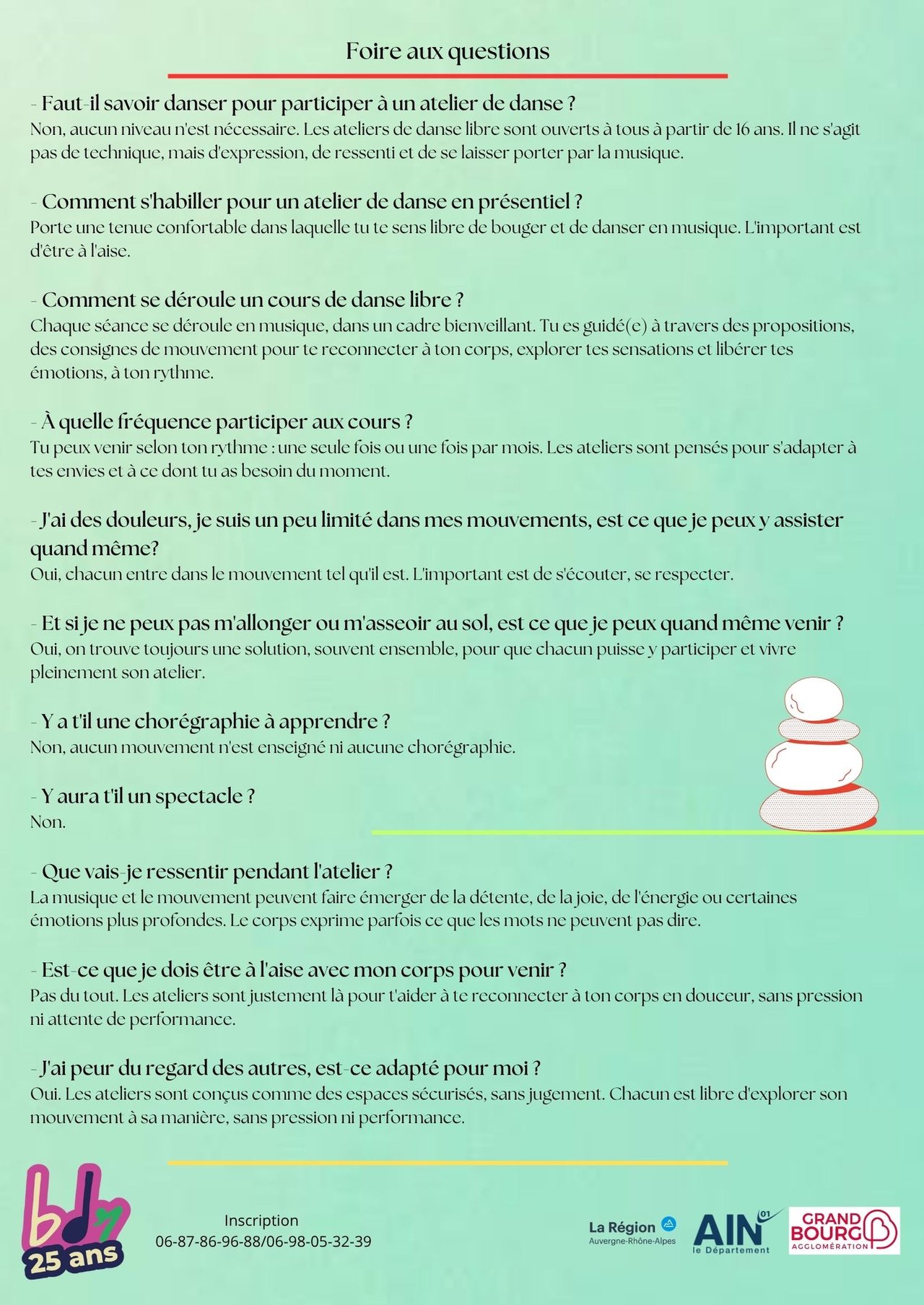 Foire aux questions

- Faut-il savoir danser pour participer à un atelier de danse ?
Non, aucun niveau n'est nécessaire. Les ateliers de danse libre sont ouverts à tous à partir de 16 ans. Il ne s'agit pas de technique, mais d'expression, de ressenti et de se laisser porter par la musique.

- Comment s'habiller pour un atelier de danse en présentiel ?
Porte une tenue confortable dans laquelle tu te sens libre de bouger et de danser en musique. L'important est d'être à l'aise.

- Comment se déroule un cours de danse libre ?
Chaque séance se déroule en musique, dans un cadre bienveillant. Tu es guidé(e) à travers des propositions, des consignes de mouvement pour te reconnecter à ton corps, explorer tes sensations et libérer tes émotions, à ton rythme.

- À quelle fréquence participer aux cours ?
Tu peux venir selon ton rythme : une seule fois ou une fois par mois. Les ateliers sont pensés pour s'adapter à tes envies et à ce dont tu as besoin du moment.

- J'ai des douleurs, je suis un peu limité dans mes mouvements, est ce que je peux y assister quand même?
Oui, chacun entre dans le mouvement tel qu'il est. L'important est de s'écouter, se respecter.

- Et si je ne peux pas m'allonger ou m'asseoir au sol, est ce que je peux quand même venir ?
Oui, on trouve toujours une solution, souvent ensemble, pour que chacun puisse y participer et vivre pleinement son atelier.

- Y a t'il une chorégraphie à apprendre ?
Non, aucun mouvement n'est enseigné ni aucune chorégraphie.

- Y aura t'il un spectacle ?
Non.

- Que vais-je ressentir pendant l'atelier ?
La musique et le mouvement peuvent faire émerger de la détente, de la joie, de l'énergie ou certaines émotions plus profondes. Le corps exprime parfois ce que les mots ne peuvent pas dire.

- Est-ce que je dois être à l'aise avec mon corps pour venir ?
Pas du tout. Les ateliers sont justement là pour t'aider à te reconnecter à ton corps en douceur, sans pression ni attente de performance.

- J'ai peur du regard des autres, est-ce adapté pour moi ?
Oui. Les ateliers sont conçus comme des espaces sécurisés, sans jugement. Chacun est libre d'explorer son mouvement à sa manière, sans pression ni performance.

bd 25 ans

Inscription
06-87-86-96-88/06-98-05-32-39

La Région Auvergne-Rhône-Alpes
AIN 01 le Département
GRAND BOURG AGGLOMÉRATION